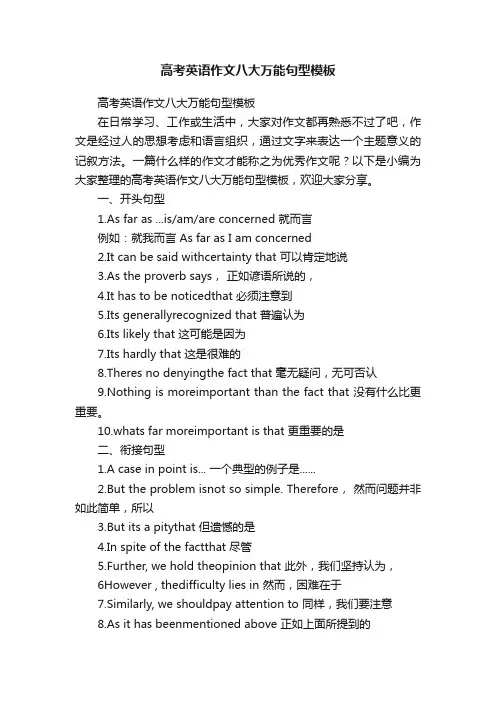 高考英语作文八大万能句型模板

高考英语作文八大万能句型模板

在日常学习、工作或生活中，大家对作文都再熟悉不过了吧，作文是经过人的思想考虑和语言组织，通过文字来表达一个主题意义的记叙方法。一篇什么样的作文才能称之为优秀作文呢？以下是小编为大家整理的高考英语作文八大万能句型模板，欢迎大家分享。

一、开头句型

1.As far as ...is/am/are concerned 就而言

例如：就我而言 As far as I am concerned

2.It can be said withcertainty that 可以肯定地说

3.As the proverb says， 正如谚语所说的，

4.It has to be noticedthat 必须注意到

5.Its generallyrecognized that 普遍认为

6.Its likely that 这可能是因为

7.Its hardly that 这是很难的

8.Theres no denyingthe fact that 毫无疑问，无可否认

9.Nothing is moreimportant than the fact that 没有什么比更重要。

10.whats far moreimportant is that 更重要的是

二、衔接句型

1.A case in point is... 一个典型的例子是......

2.But the problem isnot so simple. Therefore， 然而问题并非如此简单，所以

3.But its a pitythat 但遗憾的是

4.In spite of the factthat 尽管

5.Further, we hold theopinion that 此外，我们坚持认为，

6However , thedifficulty lies in 然而，困难在于

7.Similarly, we shouldpay attention to 同样，我们要注意

8.As it has beenmentioned above 正如上面所提到的